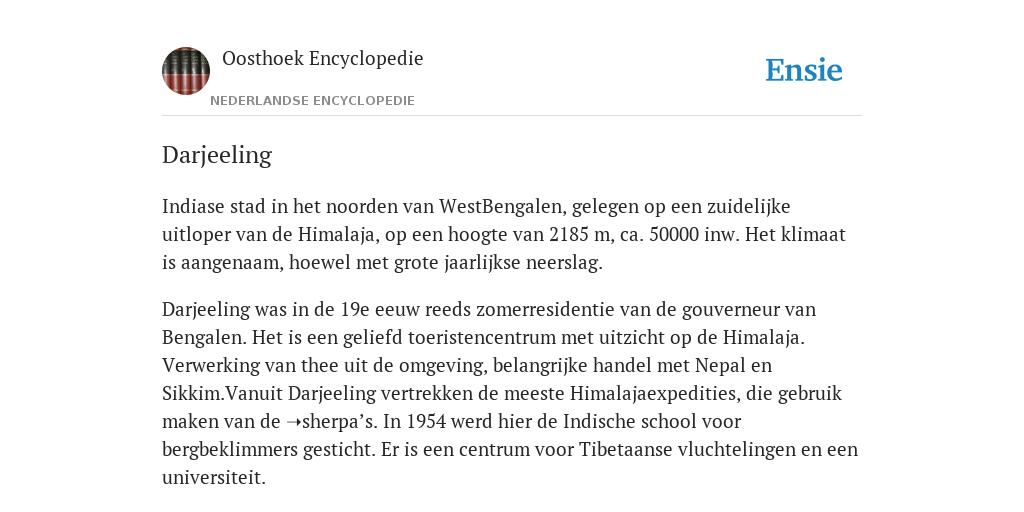 Oosthoek Encyclopedie
NEDERLANDSE ENCYCLOPEDIE

Ensie

Darjeeling

Indiase stad in het noorden van WestBengalen, gelegen op een zuidelijke uitloper van de Himalaja, op een hoogte van 2185 m, ca. 50000 inw. Het klimaat is aangenaam, hoewel met grote jaarlijkse neerslag.

Darjeeling was in de 19e eeuw reeds zomerresidentie van de gouverneur van Bengalen. Het is een geliefd toeristencentrum met uitzicht op de Himalaja. Verwerking van thee uit de omgeving, belangrijke handel met Nepal en Sikkim.Vanuit Darjeeling vertrekken de meeste Himalajaexpedities, die gebruik maken van de ➝sherpa's. In 1954 werd hier de Indische school voor bergbeklimmers gesticht. Er is een centrum voor Tibetaanse vluchtelingen en een universiteit.